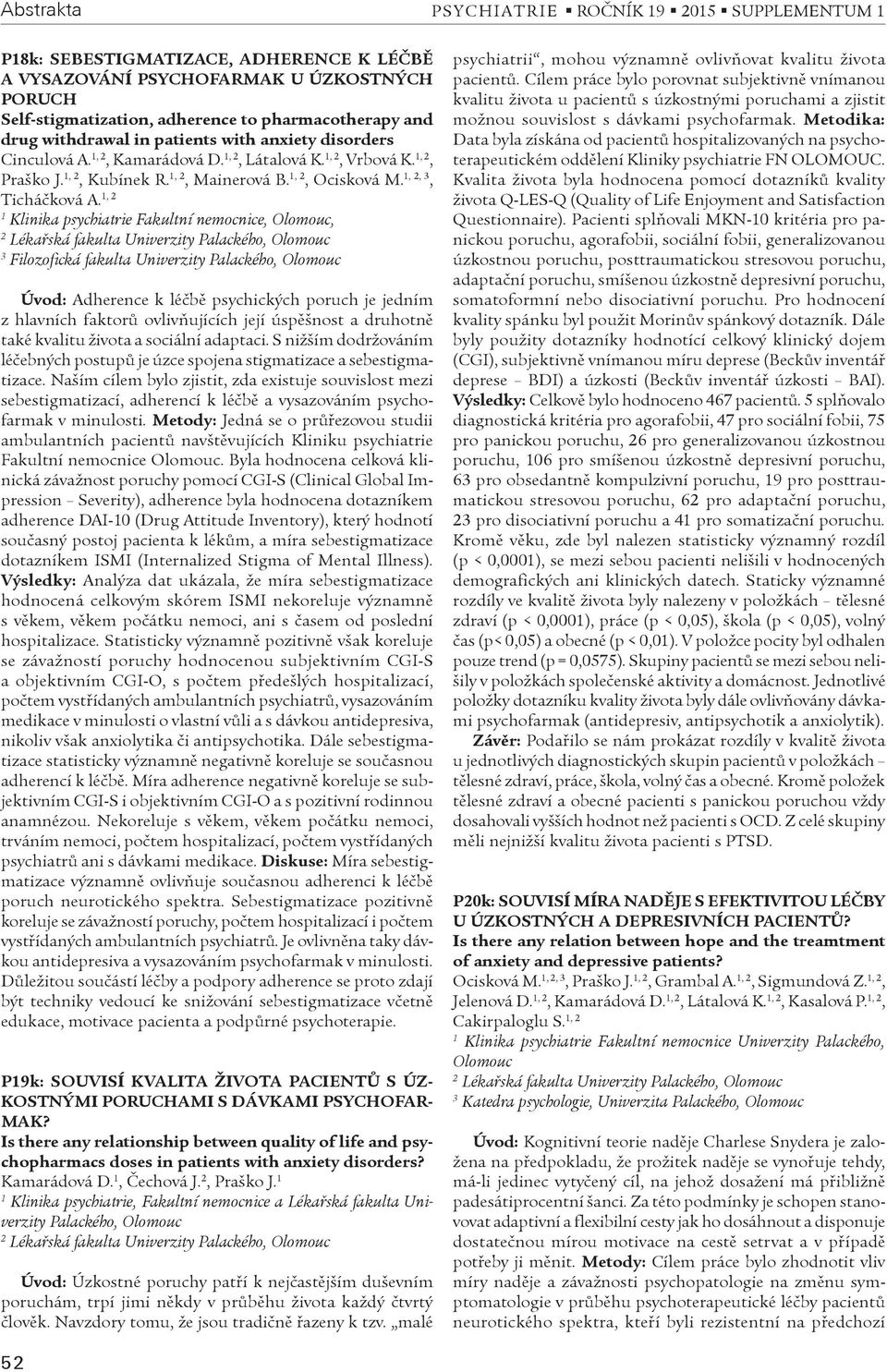 Abstrakta

PSYCHIATRIE ▪ ROČNÍK 19 ▪ 2015 ▪ SUPPLEMENTUM 1

P18k: SEBESTIGMATIZACE, ADHERENCE K LÉČBĚ A VYSAZOVÁNÍ PSYCHOFARMAK U ÚZKOSTNÝCH PORUCH
Self-stigmatization, adherence to pharmacotherapy and drug withdrawal in patients with anxiety disorders
Cinculová A.$^{1, 2}$, Kamarádová D.$^{1, 2}$, Látalová K.$^{1, 2}$, Vrbová K.$^{1, 2}$, Praško J.$^{1, 2}$, Kubínek R.$^{1, 2}$, Mainerová B.$^{1, 2}$, Ocisková M.$^{1, 2, 3}$, Ticháčková A.$^{1, 2}$
$^1$ Klinika psychiatrie Fakultní nemocnice, Olomouc,
$^2$ Lékařská fakulta Univerzity Palackého, Olomouc
$^3$ Filozofická fakulta Univerzity Palackého, Olomouc

Úvod: Adherence k léčbě psychických poruch je jedním z hlavních faktorů ovlivňujících její úspěšnost a druhotně také kvalitu života a sociální adaptaci. S nižším dodržováním léčebných postupů je úzce spojena stigmatizace a sebestigmatizace. Naším cílem bylo zjistit, zda existuje souvislost mezi sebestigmatizací, adherencí k léčbě a vysazováním psychofarmak v minulosti. Metody: Jedná se o průřezovou studii ambulantních pacientů navštěvujících Kliniku psychiatrie Fakultní nemocnice Olomouc. Byla hodnocena celková klinická závažnost poruchy pomocí CGI-S (Clinical Global Impression – Severity), adherence byla hodnocena dotazníkem adherence DAI-10 (Drug Attitude Inventory), který hodnotí současný postoj pacienta k lékům, a míra sebestigmatizace dotazníkem ISMI (Internalized Stigma of Mental Illness). Výsledky: Analýza dat ukázala, že míra sebestigmatizace hodnocená celkovým skórem ISMI nekoreluje významně s věkem, věkem počátku nemoci, ani s časem od poslední hospitalizace. Statisticky významně pozitivně však koreluje se závažností poruchy hodnocenou subjektivním CGI-S a objektivním CGI-O, s počtem předešlých hospitalizací, počtem vystřídaných ambulantních psychiatrů, vysazováním medikace v minulosti o vlastní vůli a s dávkou antidepresiva, nikoliv však anxiolytika či antipsychotika. Dále sebestigmatizace statisticky významně negativně koreluje se současnou adherencí k léčbě. Míra adherence negativně koreluje se subjektivním CGI-S i objektivním CGI-O a s pozitivní rodinnou anamnézou. Nekoreluje s věkem, věkem počátku nemoci, trváním nemoci, počtem hospitalizací, počtem vystřídaných psychiatrů ani s dávkami medikace. Diskuse: Míra sebestigmatizace významně ovlivňuje současnou adherenci k léčbě poruch neurotického spektra. Sebestigmatizace pozitivně koreluje se závažností poruchy, počtem hospitalizací i počtem vystřídaných ambulantních psychiatrů. Je ovlivněna taky dávkou antidepresiva a vysazováním psychofarmak v minulosti. Důležitou součástí léčby a podpory adherence se proto zdají být techniky vedoucí ke snižování sebestigmatizace včetně edukace, motivace pacienta a podpůrné psychoterapie.

P19k: SOUVISÍ KVALITA ŽIVOTA PACIENTŮ S ÚZKOSTNÝMI PORUCHAMI S DÁVKAMI PSYCHOFARMAK?
Is there any relationship between quality of life and psychopharmacs doses in patients with anxiety disorders?
Kamarádová D.$^1$, Čechová J.$^2$, Praško J.$^1$
$^1$ Klinika psychiatrie, Fakultní nemocnice a Lékařská fakulta Univerzity Palackého, Olomouc
$^2$ Lékařská fakulta Univerzity Palackého, Olomouc

Úvod: Úzkostné poruchy patří k nejčastějším duševním poruchám, trpí jimi někdy v průběhu života každý čtvrtý člověk. Navzdory tomu, že jsou tradičně řazeny k tzv. „malé psychiatrii“, mohou významně ovlivňovat kvalitu života pacientů. Cílem práce bylo porovnat subjektivně vnímanou kvalitu života u pacientů s úzkostnými poruchami a zjistit možnou souvislost s dávkami psychofarmak. Metodika: Data byla získána od pacientů hospitalizovaných na psychoterapeutickém oddělení Kliniky psychiatrie FN OLOMOUC. Kvalita života byla hodnocena pomocí dotazníků kvality života Q-LES-Q (Quality of Life Enjoyment and Satisfaction Questionnaire). Pacienti splňovali MKN-10 kritéria pro panickou poruchu, agorafobii, sociální fobii, generalizovanou úzkostnou poruchu, posttraumatickou stresovou poruchu, adaptační poruchu, smíšenou úzkostně depresivní poruchu, somatoformní nebo disociativní poruchu. Pro hodnocení kvality spánku byl použit Morinův spánkový dotazník. Dále byly použity dotazníky hodnotící celkový klinický dojem (CGI), subjektivně vnímanou míru deprese (Beckův inventář deprese – BDI) a úzkosti (Beckův inventář úzkosti – BAI). Výsledky: Celkově bylo hodnoceno 467 pacientů. 5 splňovalo diagnostická kritéria pro agorafobii, 47 pro sociální fobii, 75 pro panickou poruchu, 26 pro generalizovanou úzkostnou poruchu, 106 pro smíšenou úzkostně depresivní poruchu, 63 pro obsedantně kompulzivní poruchu, 19 pro posttraumatickou stresovou poruchu, 62 pro adaptační poruchu, 23 pro disociativní poruchu a 41 pro somatizační poruchu. Kromě věku, zde byl nalezen statisticky významný rozdíl (p < 0,0001), se mezi sebou pacienti nelišili v hodnocených demografických ani klinických datech. Staticky významné rozdíly ve kvalitě života byly nalezeny v položkách – tělesné zdraví (p < 0,0001), práce (p < 0,05), škola (p < 0,05), volný čas (p< 0,05) a obecné (p < 0,01). V položce pocity byl odhalen pouze trend (p = 0,0575). Skupiny pacientů se mezi sebou nelišily v položkách společenské aktivity a domácnost. Jednotlivé položky dotazníku kvality života byly dále ovlivňovány dávkami psychofarmak (antidepresiv, antipsychotik a anxiolytik). Závěr: Podařilo se nám prokázat rozdíly v kvalitě života u jednotlivých diagnostických skupin pacientů v položkách – tělesné zdraví, práce, škola, volný čas a obecné. Kromě položek tělesné zdraví a obecné pacienti s panickou poruchou vždy dosahovali vyšších hodnot než pacienti s OCD. Z celé skupiny měli nejnižší kvalitu života pacienti s PTSD.

P20k: SOUVISÍ MÍRA NADĚJE S EFEKTIVITOU LÉČBY U ÚZKOSTNÝCH A DEPRESIVNÍCH PACIENTŮ?
Is there any relation between hope and the treamtment of anxiety and depressive patients?
Ocisková M.$^{1, 2, 3}$, Praško J.$^{1, 2}$, Grambal A.$^{1, 2}$, Sigmundová Z.$^{1, 2}$, Jelenová D.$^{1, 2}$, Kamarádová D.$^{1, 2}$, Látalová K.$^{1, 2}$, Kasalová P.$^{1, 2}$, Cakirpaloglu S.$^{1, 2}$
$^1$ Klinika psychiatrie Fakultní nemocnice Univerzity Palackého, Olomouc
$^2$ Lékařská fakulta Univerzity Palackého, Olomouc
$^3$ Katedra psychologie, Univerzita Palackého, Olomouc

Úvod: Kognitivní teorie naděje Charlese Snydera je založena na předpokladu, že prožitek naděje se vynořuje tehdy, má-li jedinec vytyčený cíl, na jehož dosažení má přibližně padesátiprocentní šanci. Za této podmínky je schopen stanovovat adaptivní a flexibilní cesty jak ho dosáhnout a disponuje dostatečnou mírou motivace na cestě setrvat a v případě potřeby ji měnit. Metody: Cílem práce bylo zhodnotit vliv míry naděje a závažnosti psychopatologie na změnu symptomatologie v průběhu psychoterapeutické léčby pacientů neurotického spektra, kteří byli rezistentní na předchozí

52